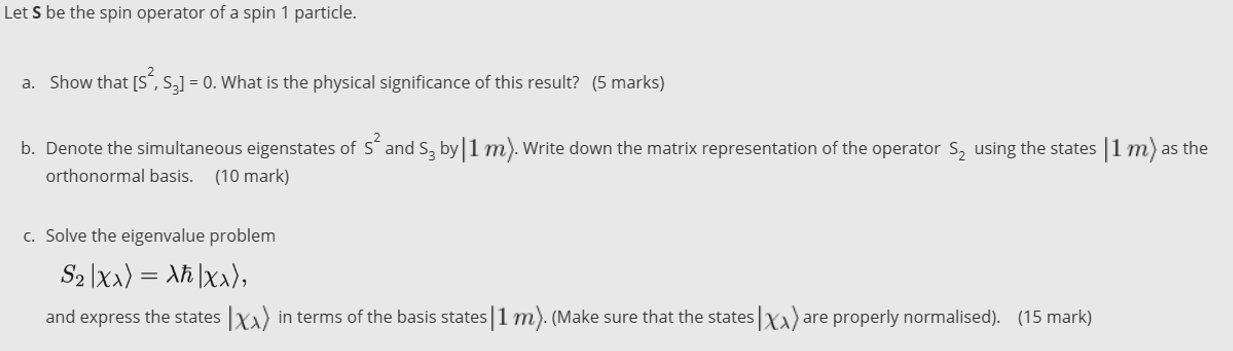 Let **S** be the spin operator of a spin 1 particle.

a. Show that $[S^2, S_3] = 0$. What is the physical significance of this result? (5 marks)

b. Denote the simultaneous eigenstates of $S^2$ and $S_3$ by $|1\,m\rangle$. Write down the matrix representation of the operator $S_2$ using the states $|1\,m\rangle$ as the orthonormal basis. (10 mark)

c. Solve the eigenvalue problem

$S_2\,|\chi_\lambda\rangle = \lambda\hbar\,|\chi_\lambda\rangle,$

and express the states $|\chi_\lambda\rangle$ in terms of the basis states $|1\,m\rangle$. (Make sure that the states $|\chi_\lambda\rangle$ are properly normalised). (15 mark)